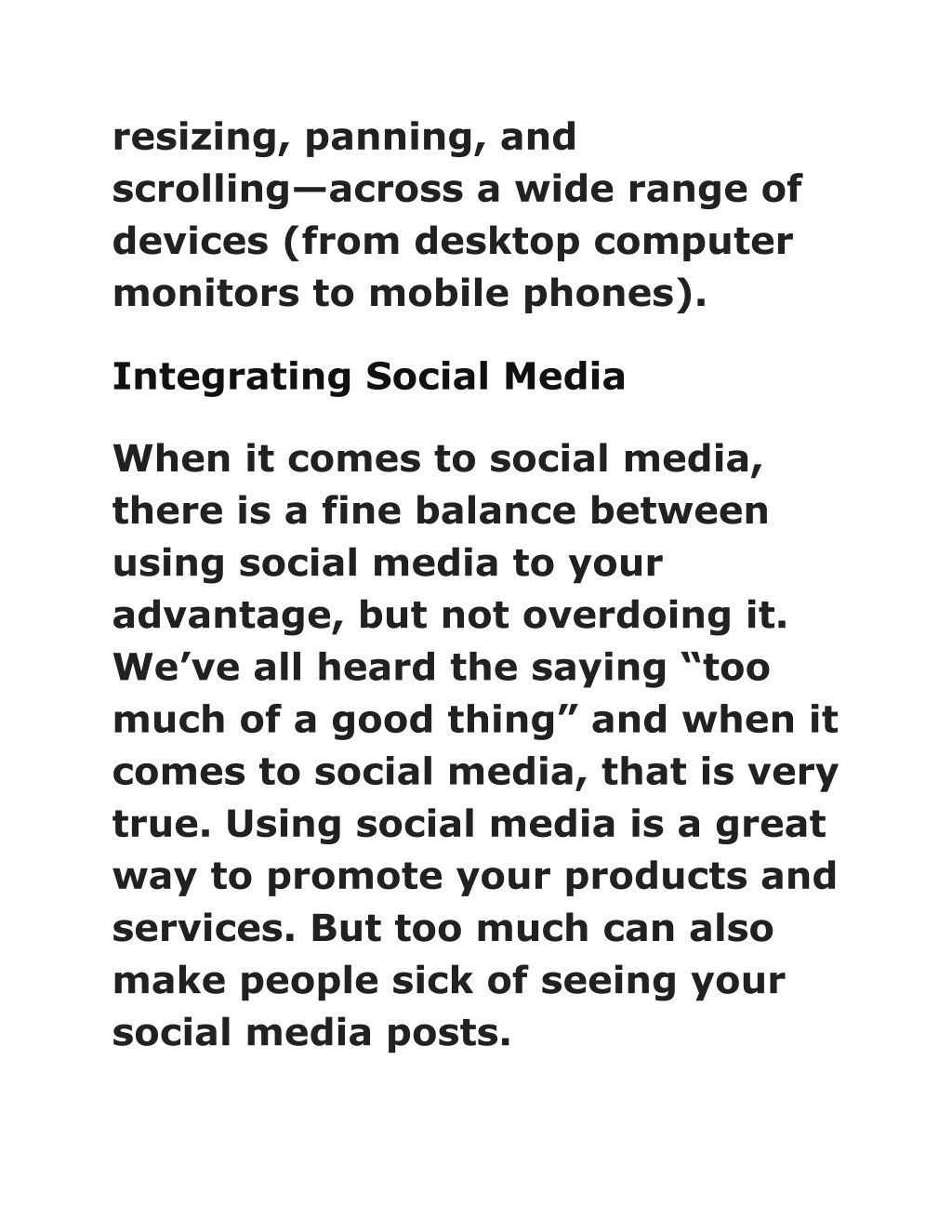 resizing, panning, and scrolling—across a wide range of devices (from desktop computer monitors to mobile phones).

Integrating Social Media

When it comes to social media, there is a fine balance between using social media to your advantage, but not overdoing it. We’ve all heard the saying “too much of a good thing” and when it comes to social media, that is very true. Using social media is a great way to promote your products and services. But too much can also make people sick of seeing your social media posts.